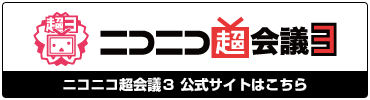 超3

ニコニコ超会議3

ニコニコ超会議3 公式サイトはこちら